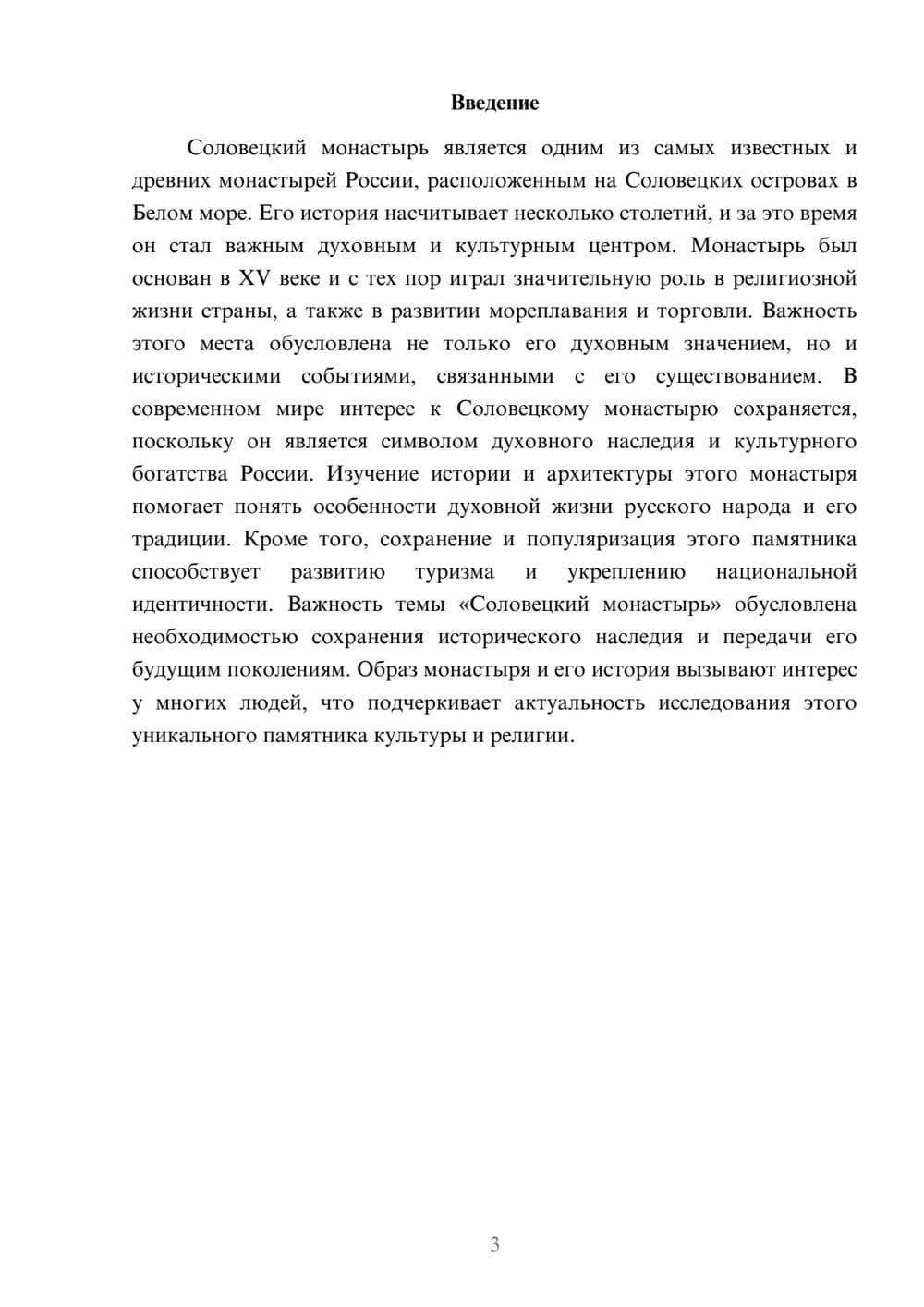 Введение

Соловецкий монастырь является одним из самых известных и древних монастырей России, расположенным на Соловецких островах в Белом море. Его история насчитывает несколько столетий, и за это время он стал важным духовным и культурным центром. Монастырь был основан в XV веке и с тех пор играл значительную роль в религиозной жизни страны, а также в развитии мореплавания и торговли. Важность этого места обусловлена не только его духовным значением, но и историческими событиями, связанными с его существованием. В современном мире интерес к Соловецкому монастырю сохраняется, поскольку он является символом духовного наследия и культурного богатства России. Изучение истории и архитектуры этого монастыря помогает понять особенности духовной жизни русского народа и его традиции. Кроме того, сохранение и популяризация этого памятника способствует развитию туризма и укреплению национальной идентичности. Важность темы «Соловецкий монастырь» обусловлена необходимостью сохранения исторического наследия и передачи его будущим поколениям. Образ монастыря и его история вызывают интерес у многих людей, что подчеркивает актуальность исследования этого уникального памятника культуры и религии.

3